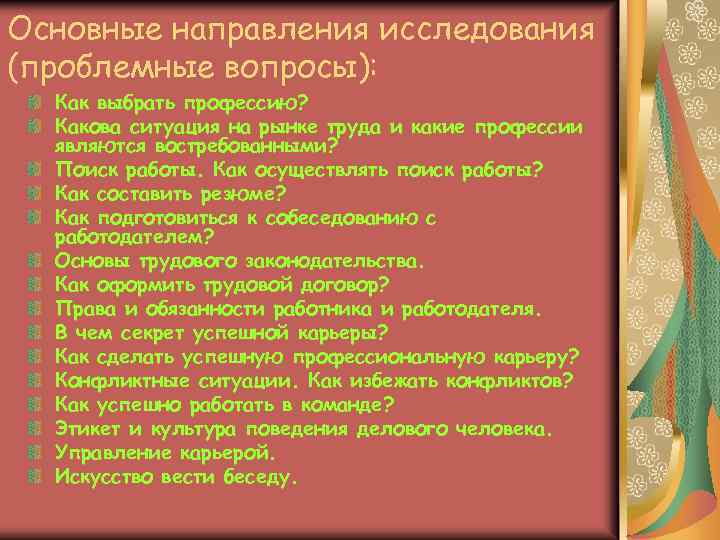 Основные направления исследования (проблемные вопросы):

Как выбрать профессию?
Какова ситуация на рынке труда и какие профессии являются востребованными?
Поиск работы. Как осуществлять поиск работы?
Как составить резюме?
Как подготовиться к собеседованию с работодателем?
Основы трудового законодательства.
Как оформить трудовой договор?
Права и обязанности работника и работодателя.
В чем секрет успешной карьеры?
Как сделать успешную профессиональную карьеру?
Конфликтные ситуации. Как избежать конфликтов?
Как успешно работать в команде?
Этикет и культура поведения делового человека.
Управление карьерой.
Искусство вести беседу.